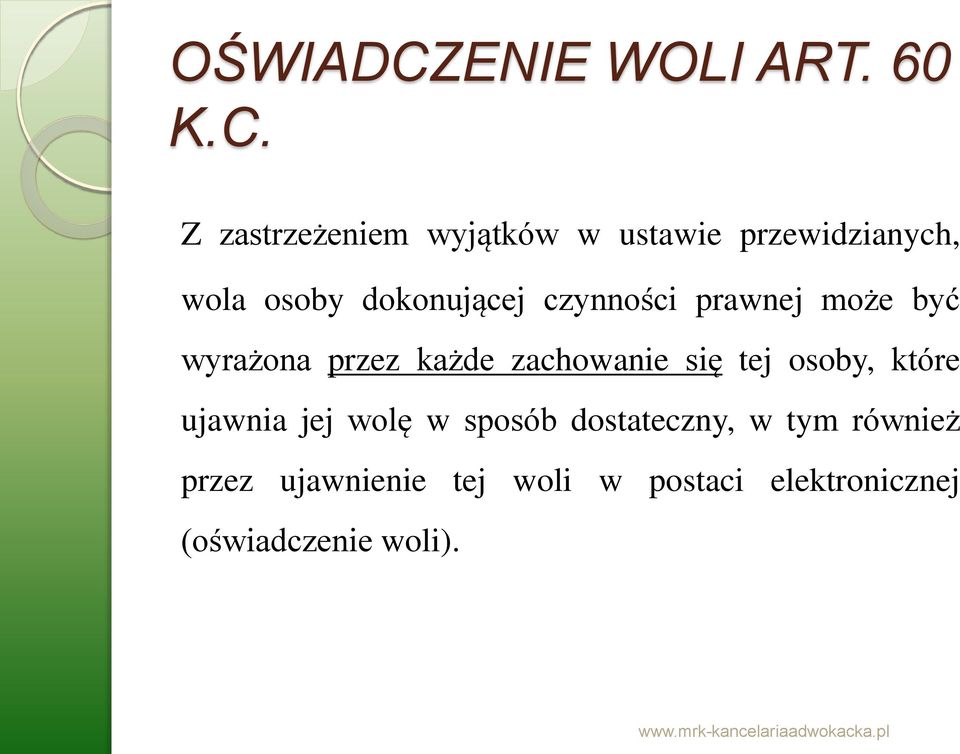 OŚWIADCZENIE WOLI ART. 60 K.C.

Z zastrzeżeniem wyjątków w ustawie przewidzianych, wola osoby dokonującej czynności prawnej może być wyrażona przez każde zachowanie się tej osoby, które ujawnia jej wolę w sposób dostateczny, w tym również przez ujawnienie tej woli w postaci elektronicznej (oświadczenie woli).

www.mrk-kancelariaadwokacka.pl